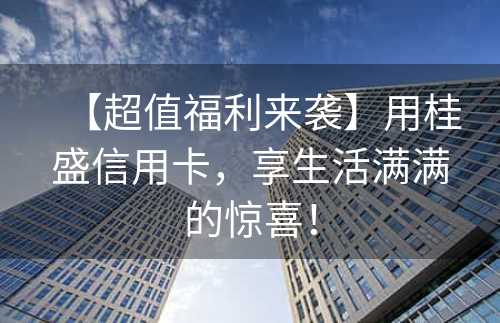 【超值福利来袭】用桂盛信用卡，享生活满满的惊喜！